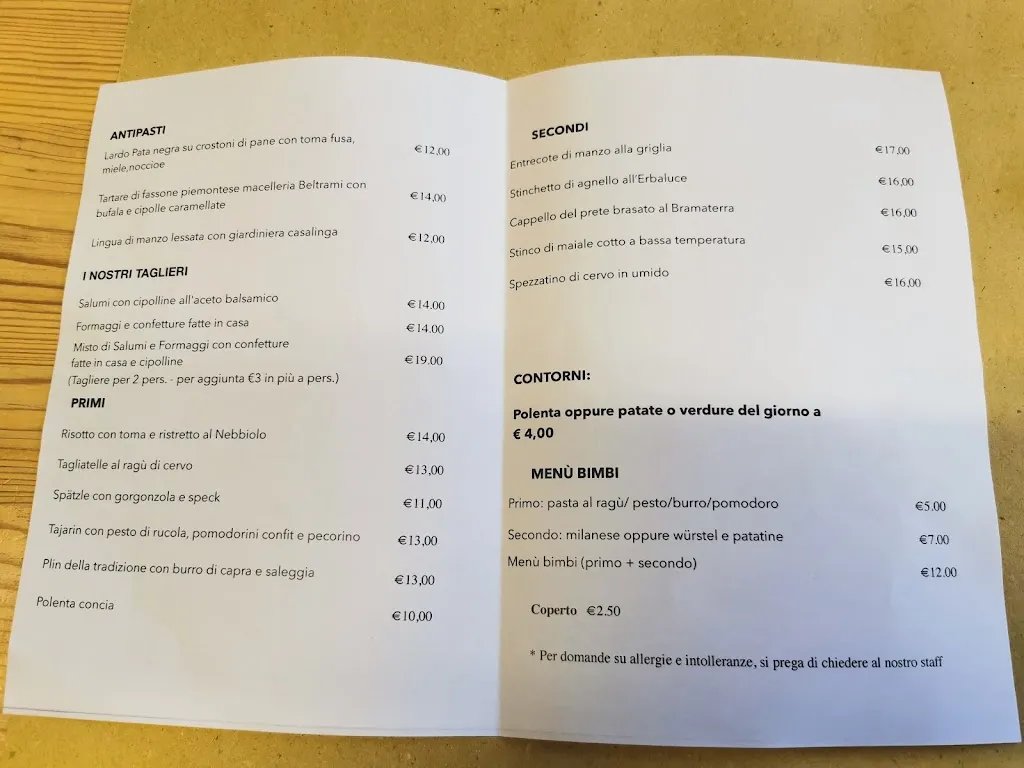 ANTIPASTI

Lardo Pata negra su crostoni di pane con toma fusa, miele,noccioe €12,00

Tartare di fassone piemontese macelleria Beltrami con bufala e cipolle caramellate €14,00

Lingua di manzo lessata con giardiniera casalinga €12,00

I NOSTRI TAGLIERI

Salumi con cipolline all'aceto balsamico €14.00

Formaggi e confetture fatte in casa €14.00

Misto di Salumi e Formaggi con confetture fatte in casa e cipolline €19.00
(Tagliere per 2 pers. - per aggiunta €3 in più a pers.)

PRIMI

Risotto con toma e ristretto al Nebbiolo €14,00

Tagliatelle al ragù di cervo €13,00

Spätzle con gorgonzola e speck €11,00

Tajarin con pesto di rucola, pomodorini confit e pecorino €13,00

Plin della tradizione con burro di capra e saleggia €13,00

Polenta concia €10,00

SECONDI

Entrecote di manzo alla griglia €17,00

Stinchetto di agnello all'Erbaluce €16,00

Cappello del prete brasato al Bramaterra €16,00

Stinco di maiale cotto a bassa temperatura €15,00

Spezzatino di cervo in umido €16,00

CONTORNI:

Polenta oppure patate o verdure del giorno a € 4,00

MENÙ BIMBI

Primo: pasta al ragù/ pesto/burro/pomodoro €5.00

Secondo: milanese oppure würstel e patatine €7.00

Menù bimbi (primo + secondo) €12.00

Coperto €2.50

* Per domande su allergie e intolleranze, si prega di chiedere al nostro staff